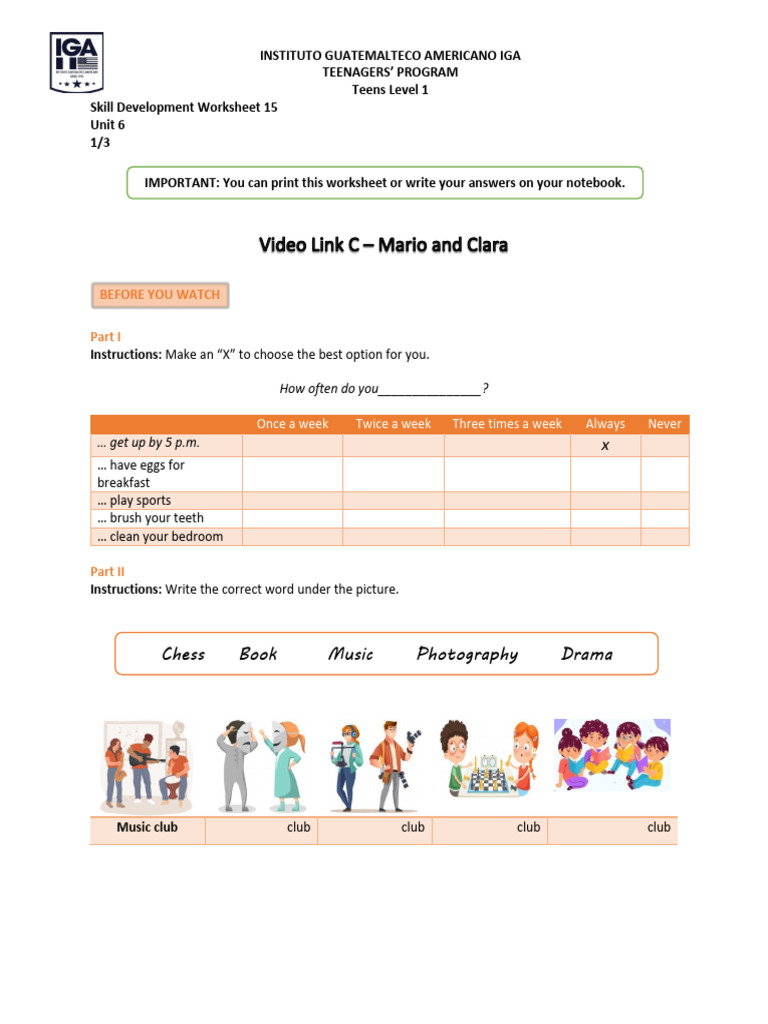 IGA

INSTITUTO GUATEMALTECO AMERICANO IGA
TEENAGERS' PROGRAM
Teens Level 1

Skill Development Worksheet 15
Unit 6
1/3

IMPORTANT: You can print this worksheet or write your answers on your notebook.

Video Link C – Mario and Clara

BEFORE YOU WATCH

Part I
Instructions: Make an "X" to choose the best option for you.

How often do you_______________?

| | Once a week | Twice a week | Three times a week | Always | Never |
|---|---|---|---|---|---|
| … get up by 5 p.m. | | | | x | |
| … have eggs for breakfast | | | | | |
| … play sports | | | | | |
| … brush your teeth | | | | | |
| … clean your bedroom | | | | | |

Part II
Instructions: Write the correct word under the picture.

Chess Book Music Photography Drama

| Music club | club | club | club | club |
|---|---|---|---|---|